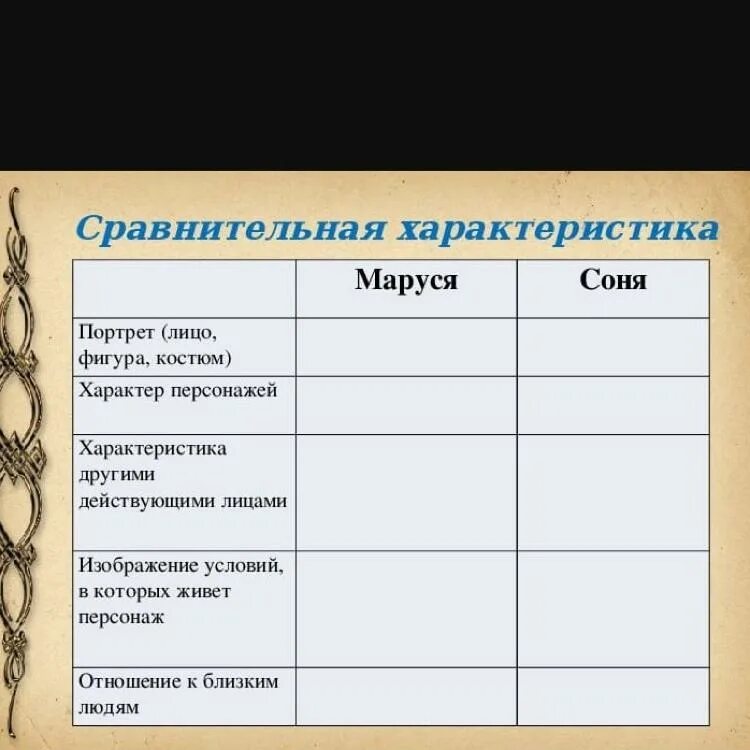 Сравнительная характеристика

| | Маруся | Соня |
|---|---|---|
| Портрет (лицо, фигура, костюм) | | |
| Характер персонажей | | |
| Характеристика другими действующими лицами | | |
| Изображение условий, в которых живет персонаж | | |
| Отношение к близким людям | | |